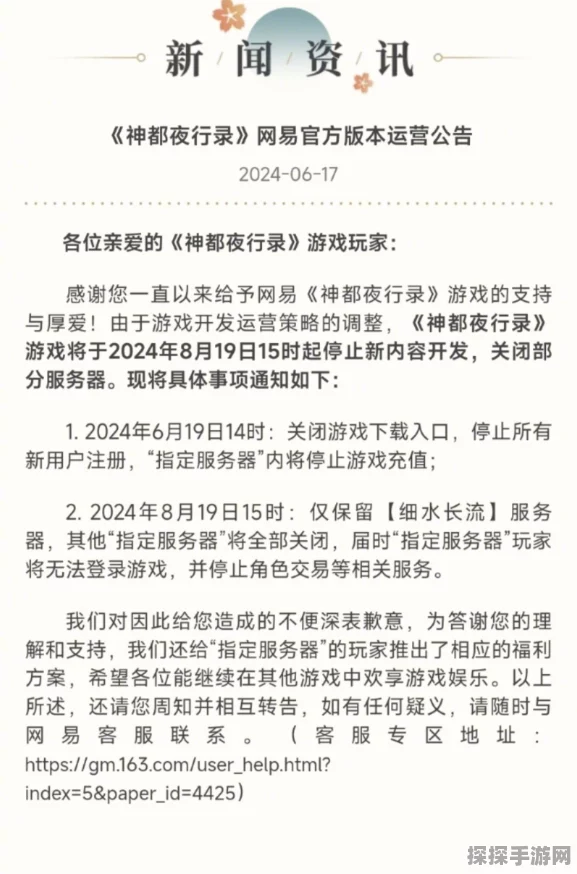 新闻资讯

《神都夜行录》网易官方版本运营公告

2024-06-17

各位亲爱的《神都夜行录》游戏玩家：

感谢您一直以来给予网易《神都夜行录》游戏的支持与厚爱！由于游戏开发运营策略的调整，《神都夜行录》游戏将于2024年8月19日15时起停止新内容开发，关闭部分服务器。现将具体事项通知如下：

1. 2024年6月19日14时：关闭游戏下载入口，停止所有新用户注册，“指定服务器”内将停止游戏充值；

2. 2024年8月19日15时：仅保留【细水长流】服务器，其他“指定服务器”将全部关闭，届时“指定服务器”玩家将无法登录游戏，并停止角色交易等相关服务。

我们对因此给您造成的不便深表歉意，为答谢您的理解和支持，我们还给“指定服务器”的玩家推出了相应的福利方案，希望各位能继续在其他游戏中欢享游戏娱乐。以上所述，还请您周知并相互转告，如有任何疑义，请随时与网易客服联系。（客服专区地址：https://gm.163.com/user_help.html?index=5&paper_id=4425）

探探手游网